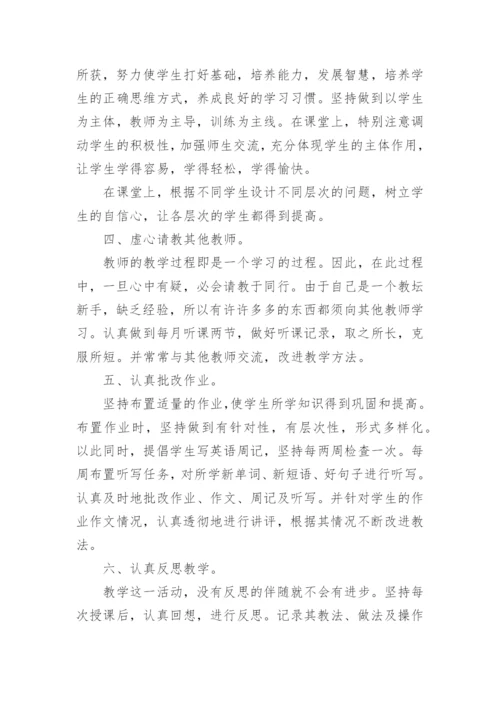 所获，努力使学生打好基础，培养能力，发展智慧，培养学生的正确思维方式，养成良好的学习习惯。坚持做到以学生为主体，教师为主导，训练为主线。在课堂上，特别注意调动学生的积极性，加强师生交流，充分体现学生的主体作用，让学生学得容易，学得轻松，学得愉快。

在课堂上，根据不同学生设计不同层次的问题，树立学生的自信心，让各层次的学生都得到提高。

四、虚心请教其他教师。

教师的教学过程即是一个学习的过程。因此，在此过程中，一旦心中有疑，必会请教于同行。由于自己是一个教坛新手，缺乏经验，所以有许许多多的东西都须向其他教师学习。认真做到每月听课两节，做好听课记录，取之所长，克服所短。并常常与其他教师交流，改进教学方法。

五、认真批改作业。

坚持布置适量的作业，使学生所学知识得到巩固和提高。布置作业时，坚持做到有针对性，有层次性，形式多样化。以此同时，提倡学生写英语周记，坚持每两周检查一次。每周布置听写任务，对所学新单词、新短语、好句子进行听写。认真及时地批改作业、作文、周记及听写。并针对学生的作业作文情况，认真透彻地进行讲评，根据其情况不断改进教法。

六、认真反思教学。

教学这一活动，没有反思的伴随就不会有进步。坚持每次授课后，认真回想，进行反思。记录其教法、做法及操作